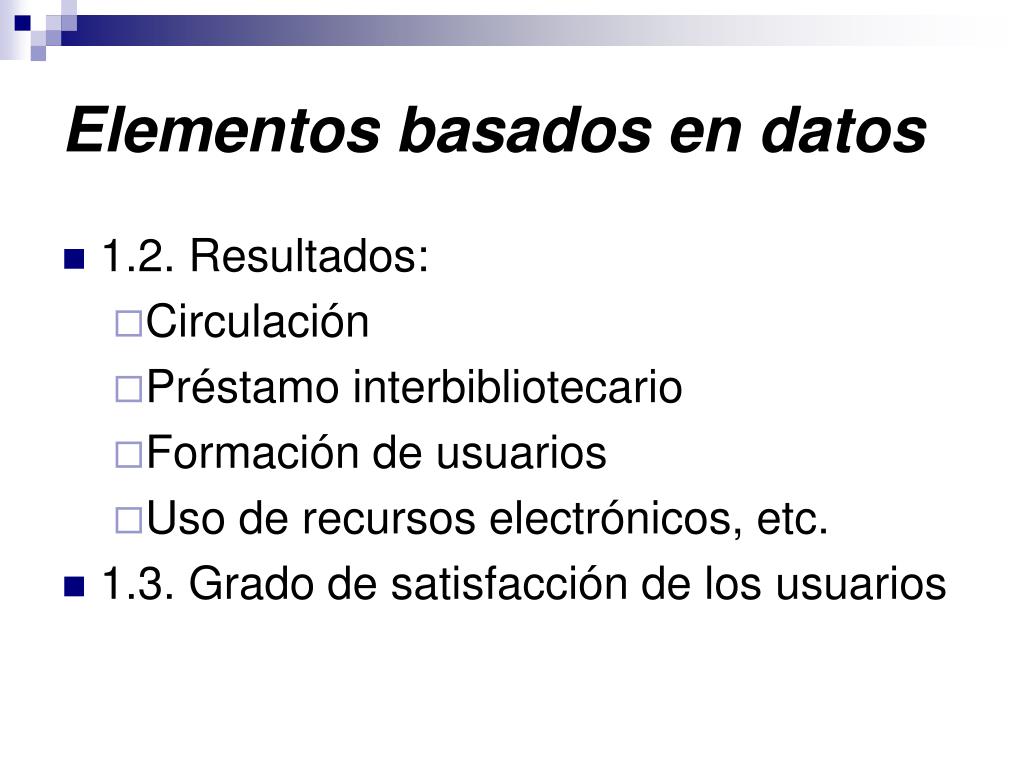 Elementos basados en datos

1.2. Resultados:
Circulación
Préstamo interbibliotecario
Formación de usuarios
Uso de recursos electrónicos, etc.

1.3. Grado de satisfacción de los usuarios